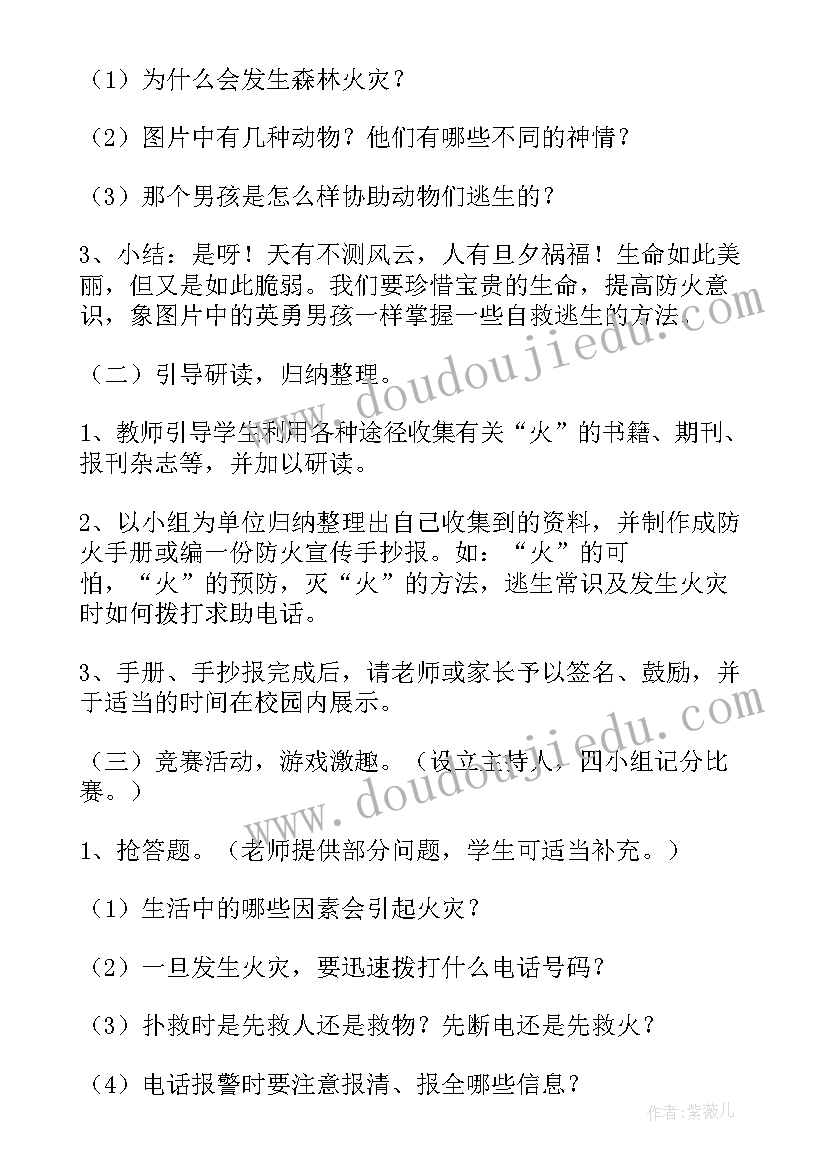 （1）为什么会发生森林火灾？

（2）图片中有几种动物？他们有哪些不同的神情？

（3）那个男孩是怎么样协助动物们逃生的？

3、小结：是呀！天有不测风云，人有旦夕祸福！生命如此美丽，但又是如此脆弱。我们要珍惜宝贵的生命，提高防火意识，象图片中的英勇男孩一样掌握一些自救逃生的方法。

www.doudoujiedu.com

（二）引导研读，归纳整理。

1、教师引导学生利用各种途径收集有关“火”的书籍、期刊、报刊杂志等，并加以研读。

2、以小组为单位归纳整理出自己收集到的资料，并制作成防火手册或编一份防火宣传手抄报。如：“火”的可怕，“火”的预防，灭“火”的方法，逃生常识及发生火灾时如何拨打求助电话。

3、手册、手抄报完成后，请老师或家长予以签名、鼓励，并于适当的时间在校园内展示。

www.doudoujiedu.com

（三）竞赛活动，游戏激趣。（设立主持人，四小组记分比赛。）

1、抢答题。（老师提供部分问题，学生可适当补充。）

（1）生活中的哪些因素会引起火灾？

（2）一旦发生火灾，要迅速拨打什么电话号码？

（3）扑救时是先救人还是救物？先断电还是先救火？

（4）电话报警时要注意报清、报全哪些信息？

作者：紫薇儿